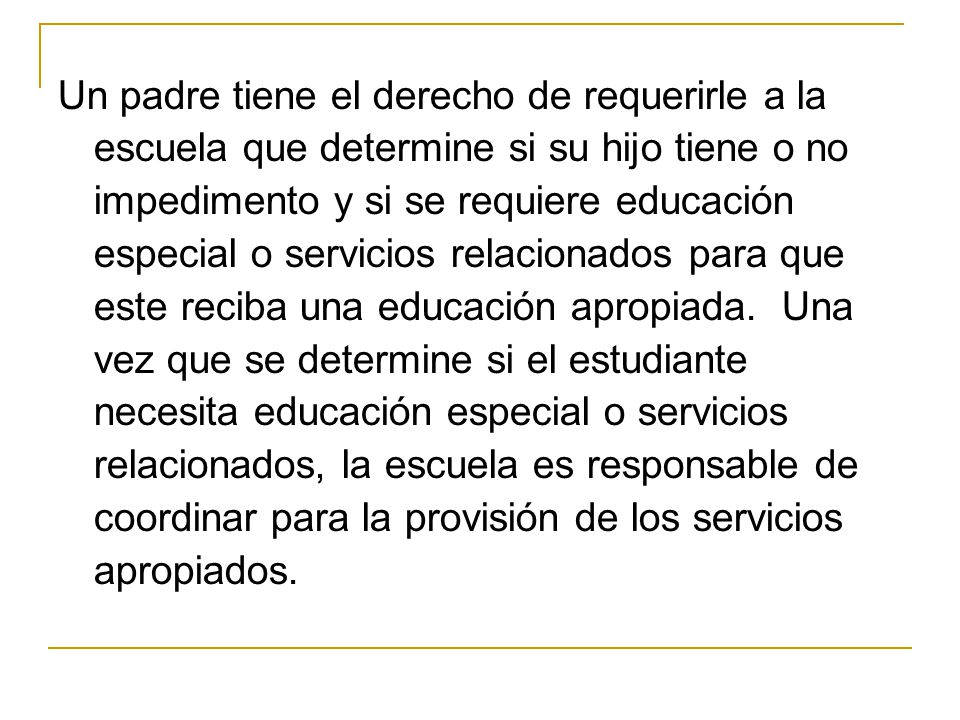 Un padre tiene el derecho de requerirle a la escuela que determine si su hijo tiene o no impedimento y si se requiere educación especial o servicios relacionados para que este reciba una educación apropiada. Una vez que se determine si el estudiante necesita educación especial o servicios relacionados, la escuela es responsable de coordinar para la provisión de los servicios apropiados.